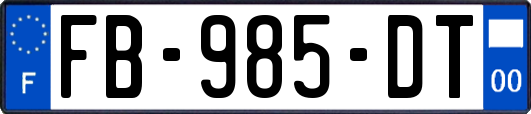 F
FB-985-DT
00